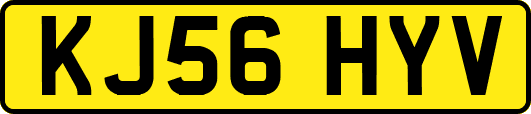 KJ56 HYV